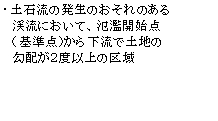 ・土石流の発生のおそれのある渓流において、氾濫開始点(基準点)から下流で土地の勾配が2度以上の区域